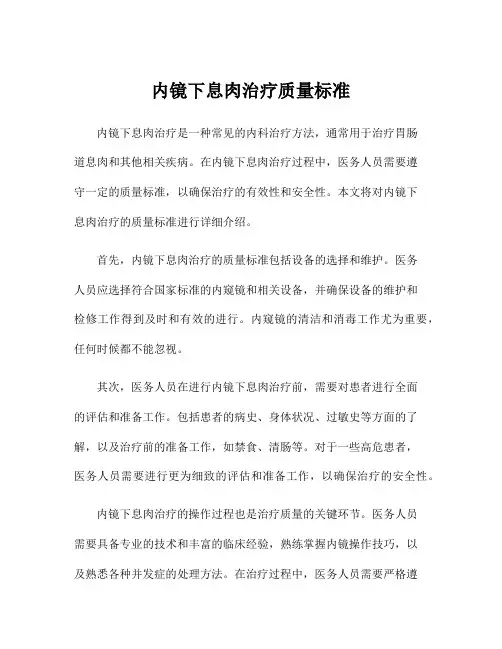 内镜下息肉治疗质量标准

内镜下息肉治疗是一种常见的内科治疗方法，通常用于治疗胃肠道息肉和其他相关疾病。在内镜下息肉治疗过程中，医务人员需要遵守一定的质量标准，以确保治疗的有效性和安全性。本文将对内镜下息肉治疗的质量标准进行详细介绍。

首先，内镜下息肉治疗的质量标准包括设备的选择和维护。医务人员应选择符合国家标准的内窥镜和相关设备，并确保设备的维护和检修工作得到及时和有效的进行。内窥镜的清洁和消毒工作尤为重要，任何时候都不能忽视。

其次，医务人员在进行内镜下息肉治疗前，需要对患者进行全面的评估和准备工作。包括患者的病史、身体状况、过敏史等方面的了解，以及治疗前的准备工作，如禁食、清肠等。对于一些高危患者，医务人员需要进行更为细致的评估和准备工作，以确保治疗的安全性。

内镜下息肉治疗的操作过程也是治疗质量的关键环节。医务人员需要具备专业的技术和丰富的临床经验，熟练掌握内镜操作技巧，以及熟悉各种并发症的处理方法。在治疗过程中，医务人员需要严格遵